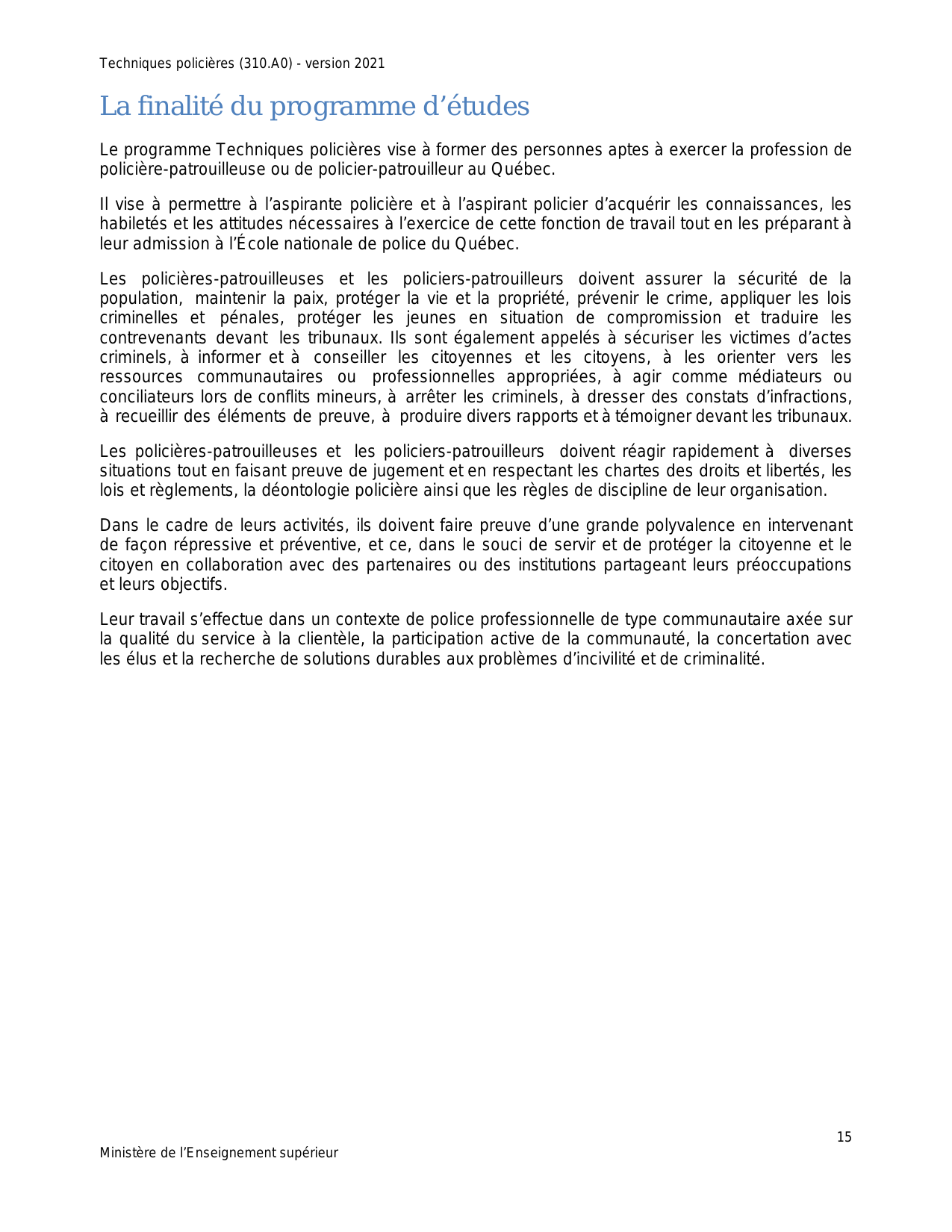 Techniques policières (310.A0) - version 2021

La finalité du programme d’études

Le programme Techniques policières vise à former des personnes aptes à exercer la profession de policière-patrouilleuse ou de policier-patrouilleur au Québec.

Il vise à permettre à l’aspirante policière et à l’aspirant policier d’acquérir les connaissances, les habiletés et les attitudes nécessaires à l’exercice de cette fonction de travail tout en les préparant à leur admission à l’École nationale de police du Québec.

Les policières-patrouilleuses et les policiers-patrouilleurs doivent assurer la sécurité de la population, maintenir la paix, protéger la vie et la propriété, prévenir le crime, appliquer les lois criminelles et pénales, protéger les jeunes en situation de compromission et traduire les contrevenants devant les tribunaux. Ils sont également appelés à sécuriser les victimes d’actes criminels, à informer et à conseiller les citoyennes et les citoyens, à les orienter vers les ressources communautaires ou professionnelles appropriées, à agir comme médiateurs ou conciliateurs lors de conflits mineurs, à arrêter les criminels, à dresser des constats d’infractions, à recueillir des éléments de preuve, à produire divers rapports et à témoigner devant les tribunaux.

Les policières-patrouilleuses et les policiers-patrouilleurs doivent réagir rapidement à diverses situations tout en faisant preuve de jugement et en respectant les chartes des droits et libertés, les lois et règlements, la déontologie policière ainsi que les règles de discipline de leur organisation.

Dans le cadre de leurs activités, ils doivent faire preuve d’une grande polyvalence en intervenant de façon répressive et préventive, et ce, dans le souci de servir et de protéger la citoyenne et le citoyen en collaboration avec des partenaires ou des institutions partageant leurs préoccupations et leurs objectifs.

Leur travail s’effectue dans un contexte de police professionnelle de type communautaire axée sur la qualité du service à la clientèle, la participation active de la communauté, la concertation avec les élus et la recherche de solutions durables aux problèmes d’incivilité et de criminalité.

15

Ministère de l’Enseignement supérieur